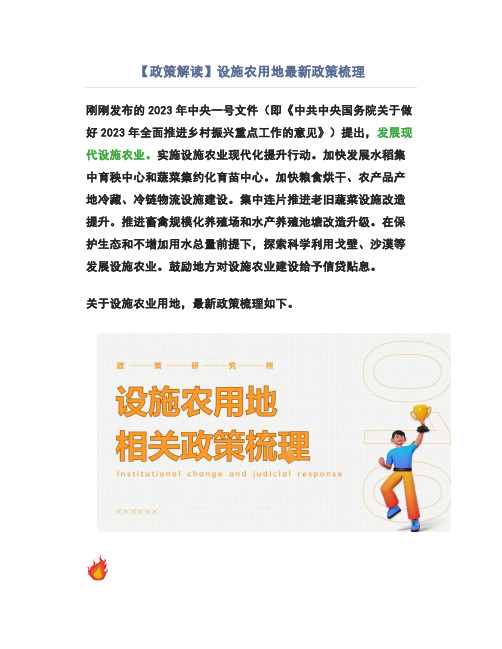 【政策解读】设施农用地最新政策梳理

刚刚发布的 2023 年中央一号文件（即《中共中央国务院关于做好 2023 年全面推进乡村振兴重点工作的意见》）提出，发展现代设施农业。实施设施农业现代化提升行动。加快发展水稻集中育秧中心和蔬菜集约化育苗中心。加快粮食烘干、农产品产地冷藏、冷链物流设施建设。集中连片推进老旧蔬菜设施改造提升。推进畜禽规模化养殖场和水产养殖池塘改造升级。在保护生态和不增加用水总量前提下，探索科学利用戈壁、沙漠等发展设施农业。鼓励地方对设施农业建设给予信贷贴息。

关于设施农业用地，最新政策梳理如下。

政——策——研——究——所

设施农用地
相关政策梳理

Institutional change and judicial response

××××××